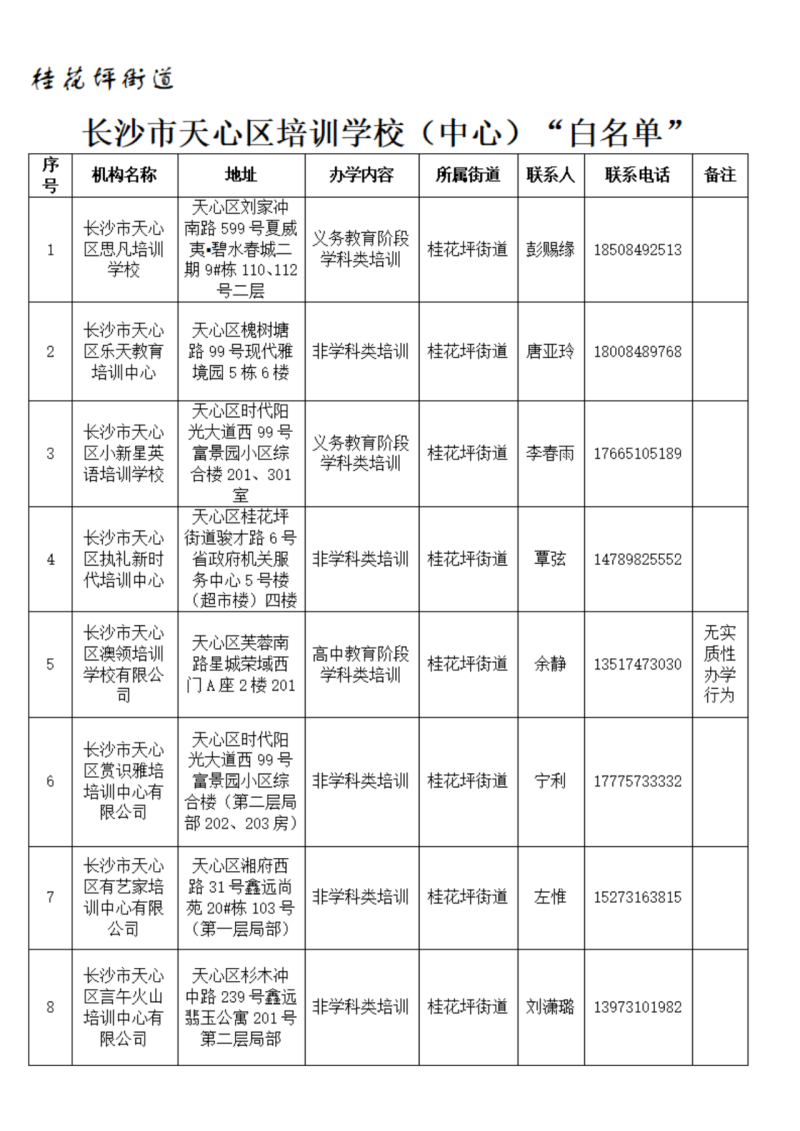 桂花坪街道

长沙市天心区培训学校（中心）“白名单”

| 序号 | 机构名称 | 地址 | 办学内容 | 所属街道 | 联系人 | 联系电话 | 备注 |
|---|---|---|---|---|---|---|---|
| 1 | 长沙市天心区思凡培训学校 | 天心区刘家冲南路599号夏威夷•碧水春城二期9#栋110、112号二层 | 义务教育阶段学科类培训 | 桂花坪街道 | 彭赐缘 | 18508492513 | |
| 2 | 长沙市天心区乐天教育培训中心 | 天心区槐树塘路99号现代雅境园5栋6楼 | 非学科类培训 | 桂花坪街道 | 唐亚玲 | 18008489768 | |
| 3 | 长沙市天心区小新星英语培训学校 | 天心区时代阳光大道西99号富景园小区综合楼201、301室 | 义务教育阶段学科类培训 | 桂花坪街道 | 李春雨 | 17665105189 | |
| 4 | 长沙市天心区执礼新时代培训中心 | 天心区桂花坪街道骏才路6号省政府机关服务中心5号楼（超市楼）四楼 | 非学科类培训 | 桂花坪街道 | 覃弦 | 14789825552 | |
| 5 | 长沙市天心区澳领培训学校有限公司 | 天心区芙蓉南路星城荣域西门A座2楼201 | 高中教育阶段学科类培训 | 桂花坪街道 | 余静 | 13517473030 | 无实质性办学行为 |
| 6 | 长沙市天心区赏识雅培培训中心有限公司 | 天心区时代阳光大道西99号富景园小区综合楼（第二层局部202、203房） | 非学科类培训 | 桂花坪街道 | 宁利 | 17775733332 | |
| 7 | 长沙市天心区有艺家培训中心有限公司 | 天心区湘府西路31号鑫远尚苑20#栋103号（第一层局部） | 非学科类培训 | 桂花坪街道 | 左惟 | 15273163815 | |
| 8 | 长沙市天心区言午火山培训中心有限公司 | 天心区杉木冲中路239号鑫远翡玉公寓201号第二层局部 | 非学科类培训 | 桂花坪街道 | 刘潇璐 | 13973101982 | |